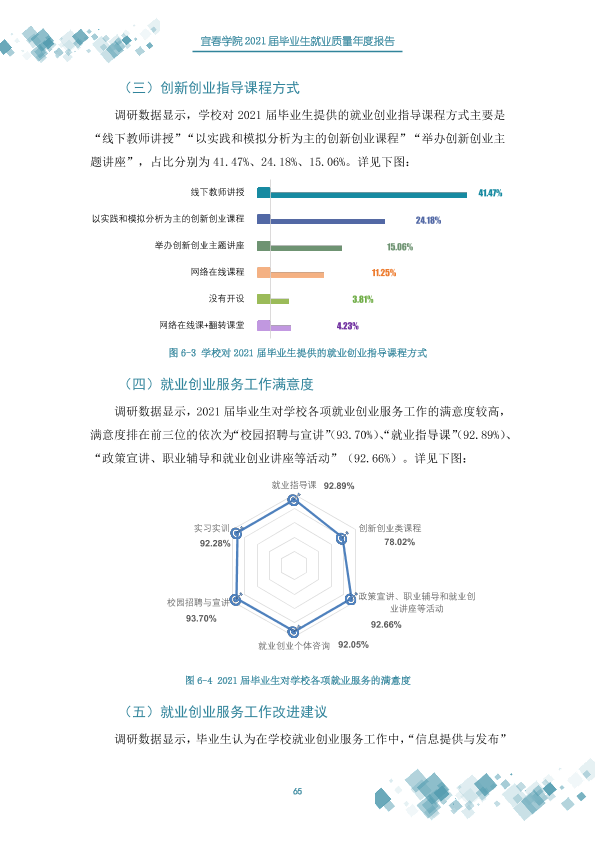 宜春学院2021届毕业生就业质量年度报告

（三）创新创业指导课程方式

调研数据显示，学校对2021届毕业生提供的就业创业指导课程方式主要是“线下教师讲授”“以实践和模拟分析为主的创新创业课程”“举办创新创业主题讲座”，占比分别为41.47%、24.18%、15.06%。详见下图：

线下教师讲授
41.47%
以实践和模拟分析为主的创新创业课程
24.18%
举办创新创业主题讲座
15.06%
网络在线课程
11.25%
没有开设
3.81%
网络在线课+翻转课堂
4.23%

图6-3 学校对2021届毕业生提供的就业创业指导课程方式

（四）就业创业服务工作满意度

调研数据显示，2021届毕业生对学校各项就业创业服务工作的满意度较高，满意度排在前三位的依次为“校园招聘与宣讲”（93.70%）、“就业指导课”（92.89%）、“政策宣讲、职业辅导和就业创业讲座等活动”（92.66%）。详见下图：

就业指导课
92.89%
创新创业类课程
78.02%
政策宣讲、职业辅导和就业创业讲座等活动
92.66%
就业创业个体咨询
92.05%
校园招聘与宣讲
93.70%
实习实训
92.28%

图6-4 2021届毕业生对学校各项就业服务的满意度

（五）就业创业服务工作改进建议

调研数据显示，毕业生认为在学校就业创业服务工作中，“信息提供与发布”

65